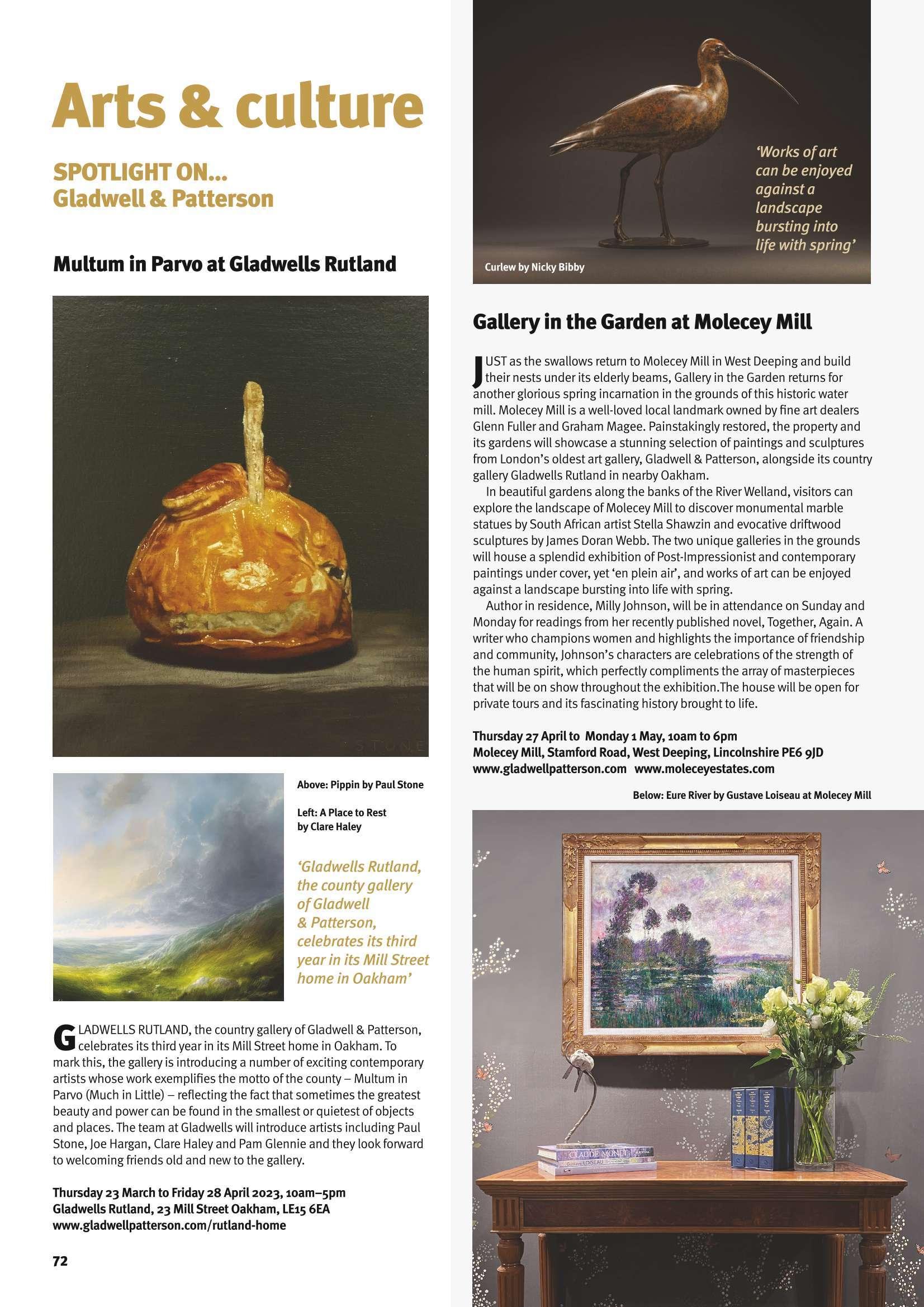 Arts & culture

SPOTLIGHT ON...
Gladwell & Patterson

Multum in Parvo at Gladwells Rutland

STONE

Above: Pippin by Paul Stone

Left: A Place to Rest by Clare Haley

'Gladwells Rutland, the county gallery of Gladwell & Patterson, celebrates its third year in its Mill Street home in Oakham'

GLADWELLS RUTLAND, the country gallery of Gladwell & Patterson, celebrates its third year in its Mill Street home in Oakham. To mark this, the gallery is introducing a number of exciting contemporary artists whose work exemplifies the motto of the county – Multum in Parvo (Much in Little) – reflecting the fact that sometimes the greatest beauty and power can be found in the smallest or quietest of objects and places. The team at Gladwells will introduce artists including Paul Stone, Joe Hargan, Clare Haley and Pam Glennie and they look forward to welcoming friends old and new to the gallery.

Thursday 23 March to Friday 28 April 2023, 10am–5pm
Gladwells Rutland, 23 Mill Street Oakham, LE15 6EA
www.gladwellpatterson.com/rutland-home

72

'Works of art can be enjoyed against a landscape bursting into life with spring'

Curlew by Nicky Bibby

Gallery in the Garden at Molecey Mill

JUST as the swallows return to Molecey Mill in West Deeping and build their nests under its elderly beams, Gallery in the Garden returns for another glorious spring incarnation in the grounds of this historic water mill. Molecey Mill is a well-loved local landmark owned by fine art dealers Glenn Fuller and Graham Magee. Painstakingly restored, the property and its gardens will showcase a stunning selection of paintings and sculptures from London's oldest art gallery, Gladwell & Patterson, alongside its country gallery Gladwells Rutland in nearby Oakham.

In beautiful gardens along the banks of the River Welland, visitors can explore the landscape of Molecey Mill to discover monumental marble statues by South African artist Stella Shawzin and evocative driftwood sculptures by James Doran Webb. The two unique galleries in the grounds will house a splendid exhibition of Post-Impressionist and contemporary paintings under cover, yet 'en plein air', and works of art can be enjoyed against a landscape bursting into life with spring.

Author in residence, Milly Johnson, will be in attendance on Sunday and Monday for readings from her recently published novel, Together, Again. A writer who champions women and highlights the importance of friendship and community, Johnson's characters are celebrations of the strength of the human spirit, which perfectly compliments the array of masterpieces that will be on show throughout the exhibition.The house will be open for private tours and its fascinating history brought to life.

Thursday 27 April to Monday 1 May, 10am to 6pm
Molecey Mill, Stamford Road, West Deeping, Lincolnshire PE6 9JD
www.gladwellpatterson.com www.moleceyestates.com

Below: Eure River by Gustave Loiseau at Molecey Mill

CLAUDE MONET
LOISEAU